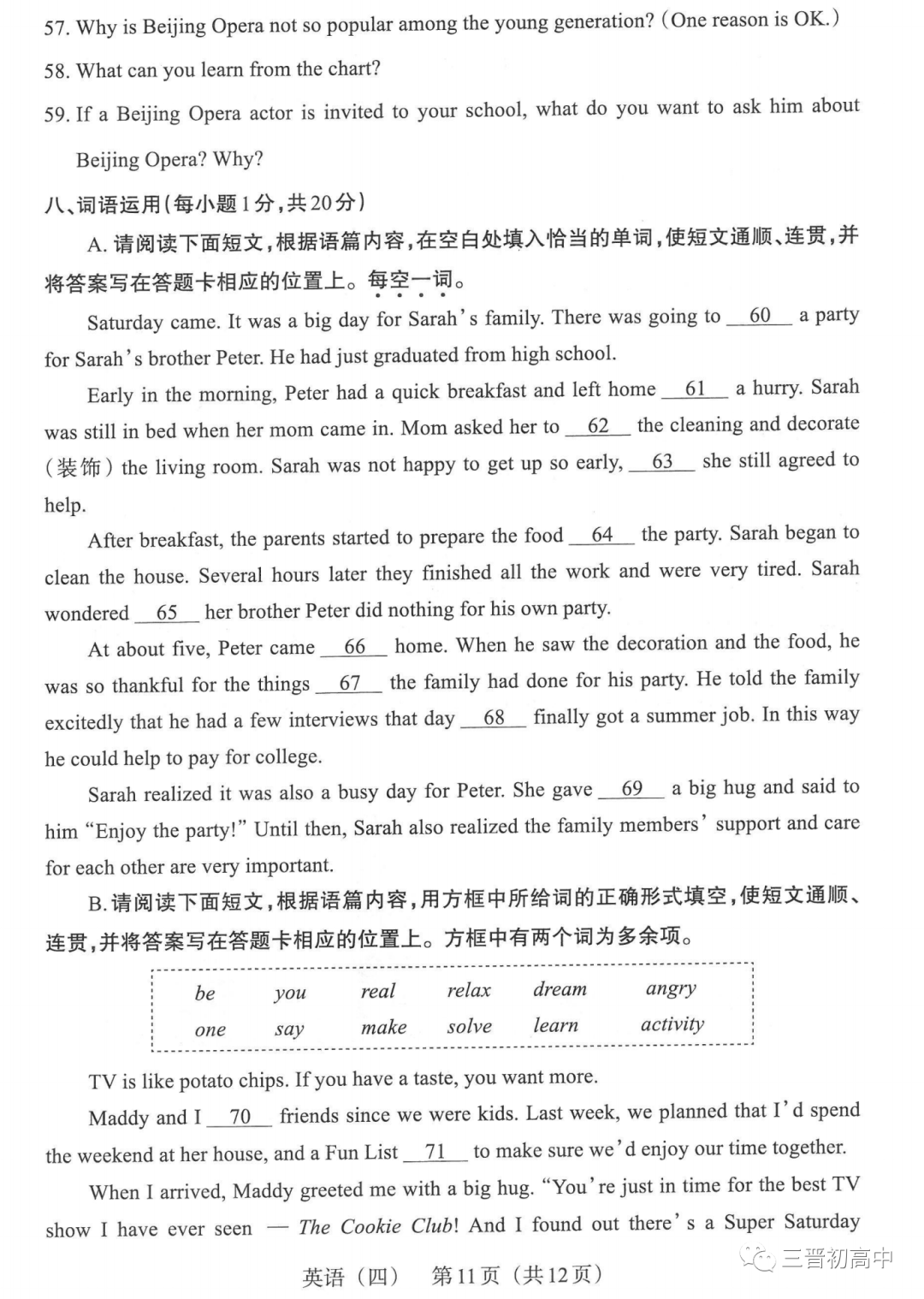 57. Why is Beijing Opera not so popular among the young generation? (One reason is OK.)

58. What can you learn from the chart?

59. If a Beijing Opera actor is invited to your school, what do you want to ask him about Beijing Opera? Why?

八、词语运用(每小题1分,共20分)

A. 请阅读下面短文,根据语篇内容,在空白处填入恰当的单词,使短文通顺、连贯,并将答案写在答题卡相应的位置上。每空一词。

Saturday came. It was a big day for Sarah's family. There was going to __60__ a party for Sarah's brother Peter. He had just graduated from high school.

Early in the morning, Peter had a quick breakfast and left home __61__ a hurry. Sarah was still in bed when her mom came in. Mom asked her to __62__ the cleaning and decorate (装饰) the living room. Sarah was not happy to get up so early, __63__ she still agreed to help.

After breakfast, the parents started to prepare the food __64__ the party. Sarah began to clean the house. Several hours later they finished all the work and were very tired. Sarah wondered __65__ her brother Peter did nothing for his own party.

At about five, Peter came __66__ home. When he saw the decoration and the food, he was so thankful for the things __67__ the family had done for his party. He told the family excitedly that he had a few interviews that day __68__ finally got a summer job. In this way he could help to pay for college.

Sarah realized it was also a busy day for Peter. She gave __69__ a big hug and said to him "Enjoy the party!" Until then, Sarah also realized the family members' support and care for each other are very important.

B. 请阅读下面短文,根据语篇内容,用方框中所给词的正确形式填空,使短文通顺、连贯,并将答案写在答题卡相应的位置上。方框中有两个词为多余项。

| be | you | real | relax | dream | angry |
|---|---|---|---|---|---|
| one | say | make | solve | learn | activity |

TV is like potato chips. If you have a taste, you want more.

Maddy and I __70__ friends since we were kids. Last week, we planned that I'd spend the weekend at her house, and a Fun List __71__ to make sure we'd enjoy our time together.

When I arrived, Maddy greeted me with a big hug. "You're just in time for the best TV show I have ever seen — The Cookie Club! And I found out there's a Super Saturday

英语(四) 第11页(共12页)

三晋初高中